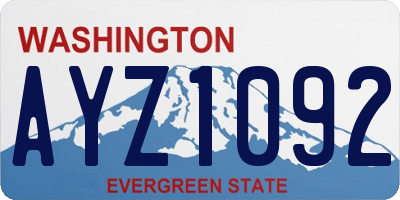 WASHINGTON

AYZ1092

EVERGREEN STATE